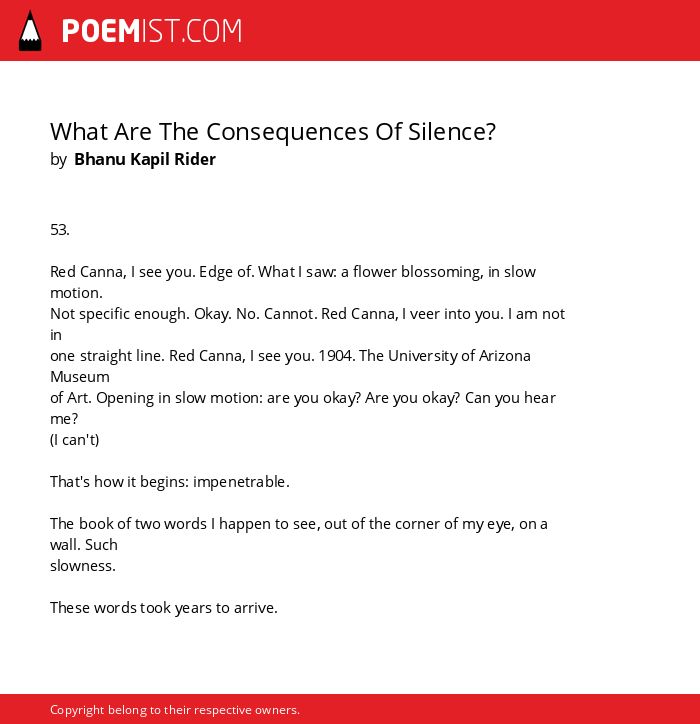 POEMIST.COM

What Are The Consequences Of Silence?
by Bhanu Kapil Rider

53.

Red Canna, I see you. Edge of. What I saw: a flower blossoming, in slow motion.
Not specific enough. Okay. No. Cannot. Red Canna, I veer into you. I am not in
one straight line. Red Canna, I see you. 1904. The University of Arizona Museum
of Art. Opening in slow motion: are you okay? Are you okay? Can you hear me?
(I can't)

That's how it begins: impenetrable.

The book of two words I happen to see, out of the corner of my eye, on a wall. Such
slowness.

These words took years to arrive.

Copyright belong to their respective owners.